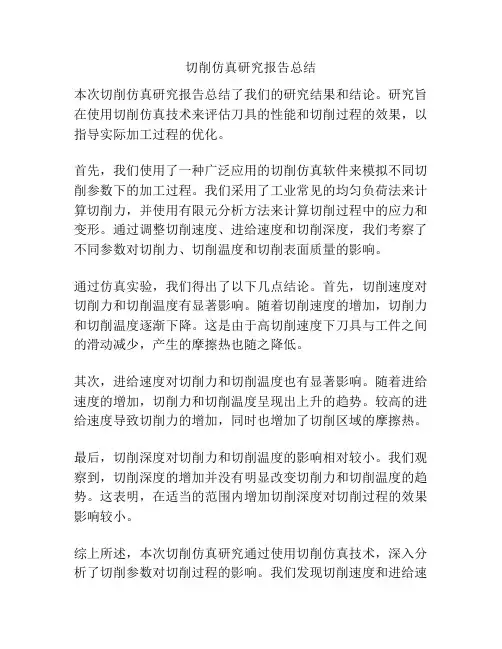 切削仿真研究报告总结

本次切削仿真研究报告总结了我们的研究结果和结论。研究旨在使用切削仿真技术来评估刀具的性能和切削过程的效果，以指导实际加工过程的优化。

首先，我们使用了一种广泛应用的切削仿真软件来模拟不同切削参数下的加工过程。我们采用了工业常见的均匀负荷法来计算切削力，并使用有限元分析方法来计算切削过程中的应力和变形。通过调整切削速度、进给速度和切削深度，我们考察了不同参数对切削力、切削温度和切削表面质量的影响。

通过仿真实验，我们得出了以下几点结论。首先，切削速度对切削力和切削温度有显著影响。随着切削速度的增加，切削力和切削温度逐渐下降。这是由于高切削速度下刀具与工件之间的滑动减少，产生的摩擦热也随之降低。

其次，进给速度对切削力和切削温度也有显著影响。随着进给速度的增加，切削力和切削温度呈现出上升的趋势。较高的进给速度导致切削力的增加，同时也增加了切削区域的摩擦热。

最后，切削深度对切削力和切削温度的影响相对较小。我们观察到，切削深度的增加并没有明显改变切削力和切削温度的趋势。这表明，在适当的范围内增加切削深度对切削过程的效果影响较小。

综上所述，本次切削仿真研究通过使用切削仿真技术，深入分析了切削参数对切削过程的影响。我们发现切削速度和进给速